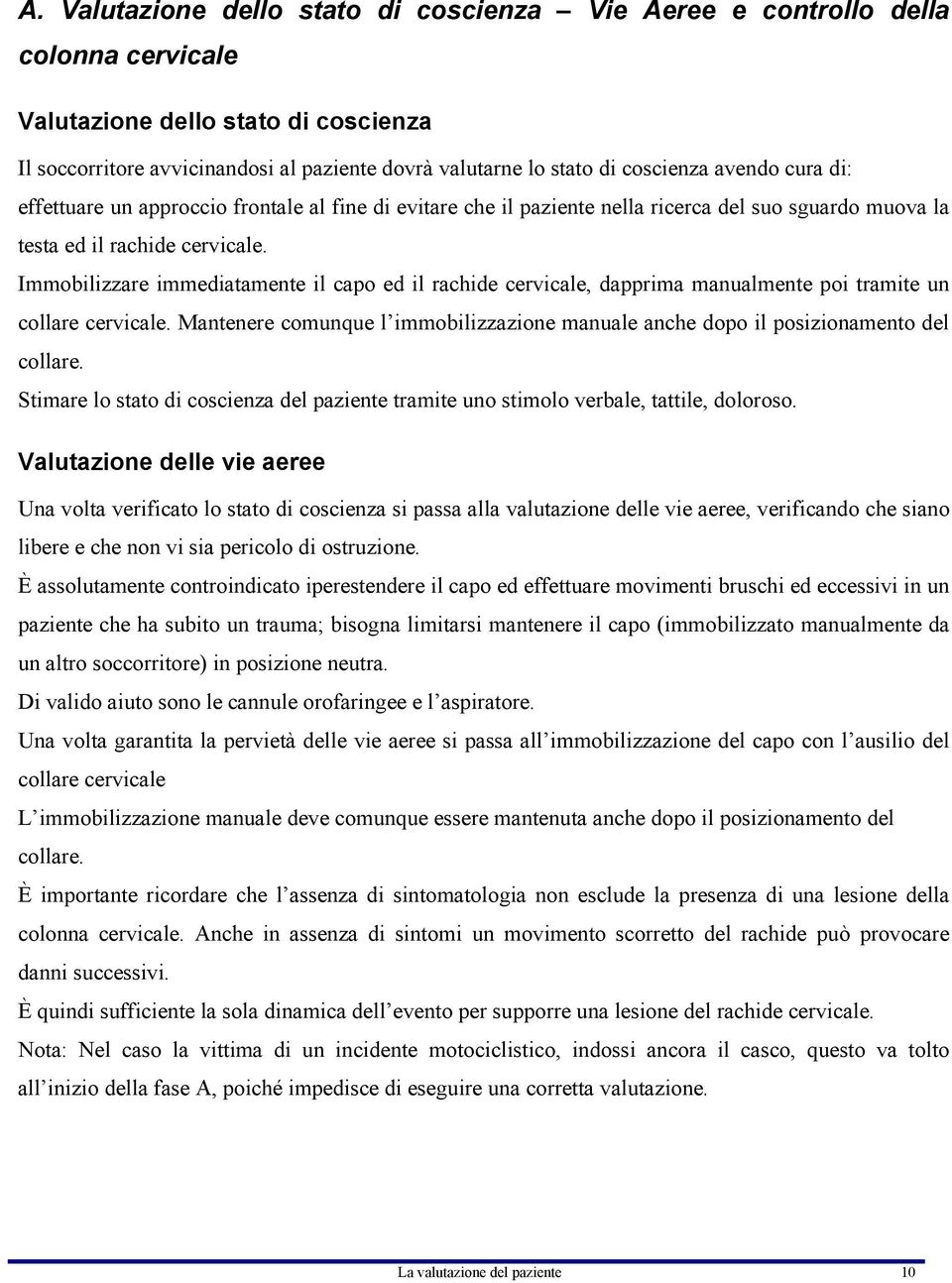 A. Valutazione dello stato di coscienza – Vie Aeree e controllo della colonna cervicale

Valutazione dello stato di coscienza

Il soccorritore avvicinandosi al paziente dovrà valutarne lo stato di coscienza avendo cura di:
effettuare un approccio frontale al fine di evitare che il paziente nella ricerca del suo sguardo muova la testa ed il rachide cervicale.
Immobilizzare immediatamente il capo ed il rachide cervicale, dapprima manualmente poi tramite un collare cervicale. Mantenere comunque l'immobilizzazione manuale anche dopo il posizionamento del collare.
Stimare lo stato di coscienza del paziente tramite uno stimolo verbale, tattile, doloroso.

Valutazione delle vie aeree

Una volta verificato lo stato di coscienza si passa alla valutazione delle vie aeree, verificando che siano libere e che non vi sia pericolo di ostruzione.
È assolutamente controindicato iperestendere il capo ed effettuare movimenti bruschi ed eccessivi in un paziente che ha subito un trauma; bisogna limitarsi mantenere il capo (immobilizzato manualmente da un altro soccorritore) in posizione neutra.
Di valido aiuto sono le cannule orofaringee e l'aspiratore.
Una volta garantita la pervietà delle vie aeree si passa all'immobilizzazione del capo con l'ausilio del collare cervicale
L'immobilizzazione manuale deve comunque essere mantenuta anche dopo il posizionamento del collare.
È importante ricordare che l'assenza di sintomatologia non esclude la presenza di una lesione della colonna cervicale. Anche in assenza di sintomi un movimento scorretto del rachide può provocare danni successivi.
È quindi sufficiente la sola dinamica dell'evento per supporre una lesione del rachide cervicale.
Nota: Nel caso la vittima di un incidente motociclistico, indossi ancora il casco, questo va tolto all'inizio della fase A, poiché impedisce di eseguire una corretta valutazione.

La valutazione del paziente 10